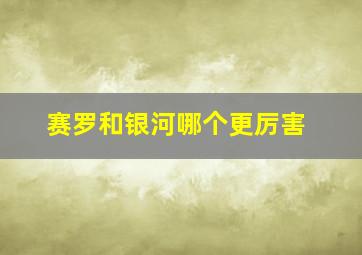 赛罗和银河哪个更厉害